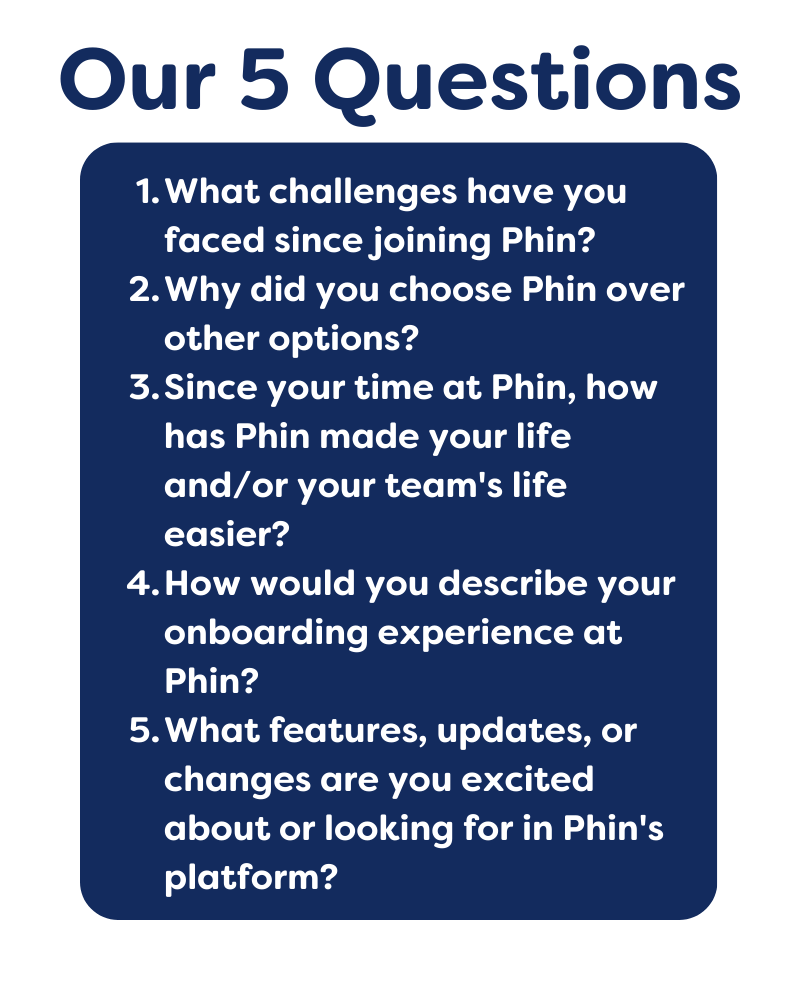 Our 5 Questions

1. What challenges have you faced since joining Phin?
2. Why did you choose Phin over other options?
3. Since your time at Phin, how has Phin made your life and/or your team's life easier?
4. How would you describe your onboarding experience at Phin?
5. What features, updates, or changes are you excited about or looking for in Phin's platform?